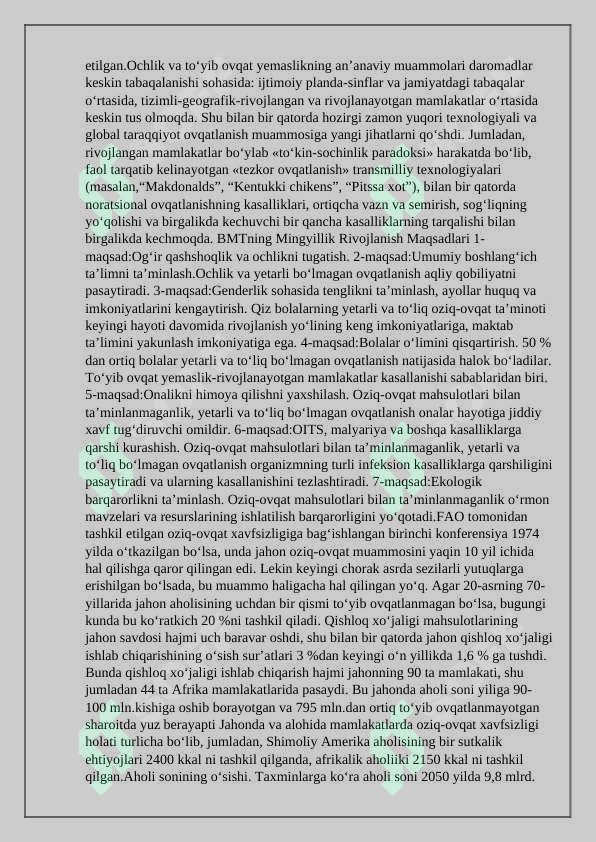 etilgan.Ochlik va to‘yib ovqat yemaslikning an’anaviy muammolari daromadlar keskin tabaqalanishi sohasida: ijtimoiy planda-sinflar va jamiyatdagi tabaqalar o‘rtasida, tizimli-geografik-rivojlangan va rivojlanayotgan mamlakatlar o‘rtasida keskin tus olmoqda. Shu bilan bir qatorda hozirgi zamon yuqori texnologiyali va global taraqqiyot ovqatlanish muammosiga yangi jihatlarni qo‘shdi. Jumladan, rivojlangan mamlakatlar bo‘ylab «to‘kin-sochinlik paradoksi» harakatda bo‘lib, faol tarqatib kelinayotgan «tezkor ovqatlanish» transmilliy texnologiyalari (masalan,"Makdonalds", "Kentukki chikens", "Pitssa xot"), bilan bir qatorda noratsional ovqatlanishning kasalliklari, ortiqcha vazn va semirish, sog‘liqning yo‘qolishi va birgalikda kechuvchi bir qancha kasalliklarning tarqalishi bilan birgalikda kechmoqda. BMTning Mingyillik Rivojlanish Maqsadlari 1-maqsad:Og‘ir qashshoqlik va ochlikni tugatish. 2-maqsad:Umumiy boshlang‘ich ta’limni ta’minlash.Ochlik va yetarli bo‘lmagan ovqatlanish aqliy qobiliyatni pasaytiradi. 3-maqsad:Genderlik sohasida tenglikni ta’minlash, ayollar huquq va imkoniyatlarini kengaytirish. Qiz bolalarning yetarli va to‘liq oziq-ovqat ta’minoti keyingi hayoti davomida rivojlanish yo‘lining keng imkoniyatlariga, maktab ta’limini yakunlash imkoniyatiga ega. 4-maqsad:Bolalar o‘limini qisqartirish. 50 % dan ortiq bolalar yetarli va to‘liq bo‘lmagan ovqatlanish natijasida halok bo‘ladilar. To‘yib ovqat yemaslik-rivojlanayotgan mamlakatlar kasallanishi sabablaridan biri. 5-maqsad:Onalikni himoya qilishni yaxshilash. Oziq-ovqat mahsulotlari bilan ta’minlanmaganlik, yetarli va to‘liq bo‘lmagan ovqatlanish onalar hayotiga jiddiy xavf tug‘diruvchi omildir. 6-maqsad:OITS, malyariya va boshqa kasalliklarga qarshi kurashish. Oziq-ovqat mahsulotlari bilan ta’minlanmaganlik, yetarli va to‘liq bo‘lmagan ovqatlanish organizmning turli infeksion kasalliklarga qarshiligini pasaytiradi va ularning kasallanishini tezlashtiradi. 7-maqsad:Ekologik barqarorlikni ta’minlash. Oziq-ovqat mahsulotlari bilan ta’minlanmaganlik o‘rmon mavzelari va resurslarining ishlatilish barqarorligini yo‘qotadi.FAO tomonidan tashkil etilgan oziq-ovqat xavfsizligiga bag‘ishlangan birinchi konferensiya 1974 yilda o‘tkazilgan bo‘lsa, unda jahon oziq-ovqat muammosini yaqin 10 yil ichida hal qilishga qaror qilingan edi. Lekin keyingi chorak asrda sezilarli yutuqlarga erishilgan bo‘lsada, bu muammo haligacha hal qilingan yo‘q. Agar 20-asrning 70-yillarida jahon aholisining uchdan bir qismi to‘yib ovqatlanmagan bo‘lsa, bugungi kunda bu ko‘ratkich 20 %ni tashkil qiladi. Qishloq xo‘jaligi mahsulotlarining jahon savdosi hajmi uch baravar oshdi, shu bilan bir qatorda jahon qishloq xo‘jaligi ishlab chiqarishining o‘sish sur’atlari 3 %dan keyingi o‘n yillikda 1,6 % ga tushdi. Bunda qishloq xo‘jaligi ishlab chiqarish hajmi jahonning 90 ta mamlakati, shu jumladan 44 ta Afrika mamlakatlarida pasaydi. Bu jahonda aholi soni yiliga 90-100 mln.kishiga oshib borayotgan va 795 mln.dan ortiq to‘yib ovqatlanmayotgan sharoitda yuz berayapti Jahonda va alohida mamlakatlarda oziq-ovqat xavfsizligi holati turlicha bo‘lib, jumladan, Shimoliy Amerika aholisining bir sutkalik ehtiyojlari 2400 kkal ni tashkil qilganda, afrikalik aholiiki 2150 kkal ni tashkil qilgan.Aholi sonining o‘sishi. Taxminlarga ko‘ra aholi soni 2050 yilda 9,8 mlrd.